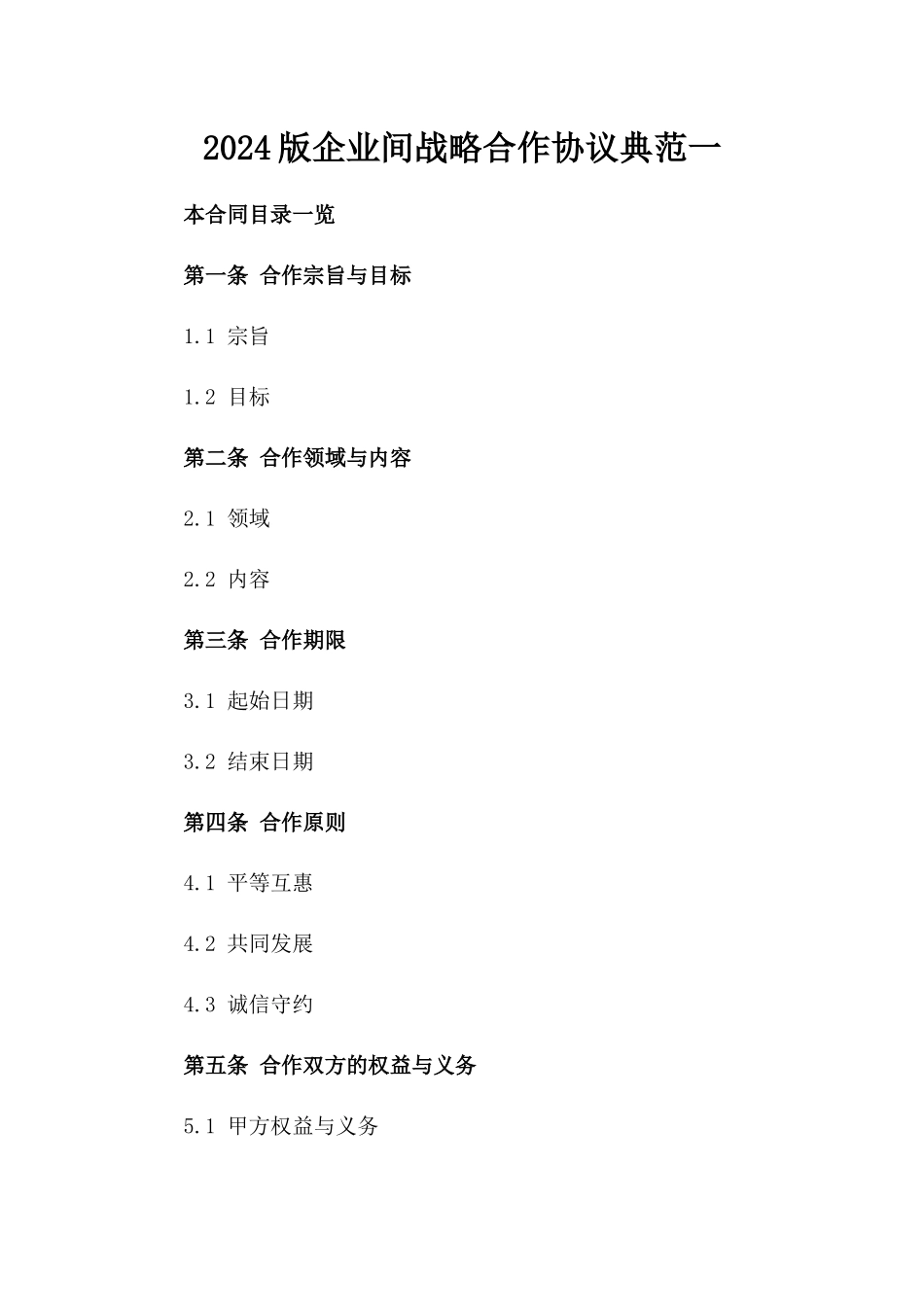 2024版企业间战略合作协议典范一

本合同目录一览

第一条 合作宗旨与目标

1.1 宗旨

1.2 目标

第二条 合作领域与内容

2.1 领域

2.2 内容

第三条 合作期限

3.1 起始日期

3.2 结束日期

第四条 合作原则

4.1 平等互惠

4.2 共同发展

4.3 诚信守约

第五条 合作双方的权益与义务

5.1 甲方权益与义务